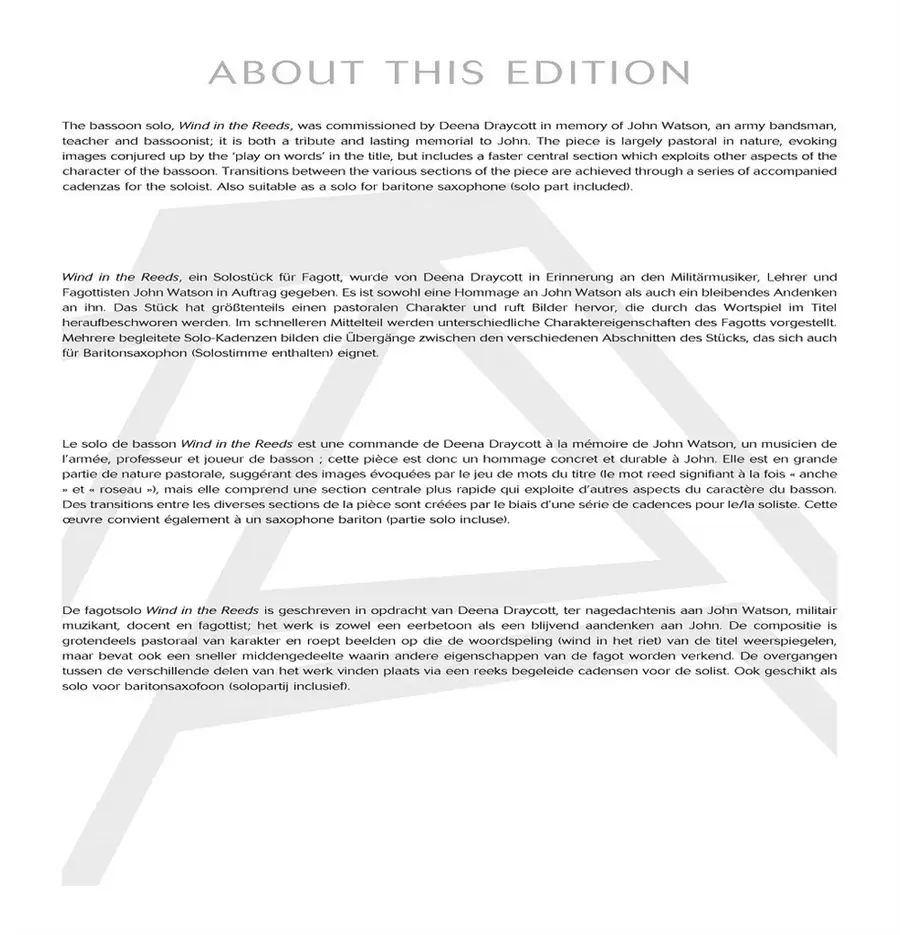 ABOUT THIS EDITION

The bassoon solo, Wind in the Reeds, was commissioned by Deena Draycott in memory of John Watson, an army bandsman, teacher and bassoonist; it is both a tribute and lasting memorial to John. The piece is largely pastoral in nature, evoking images conjured up by the 'play on words' in the title, but includes a faster central section which exploits other aspects of the character of the bassoon. Transitions between the various sections of the piece are achieved through a series of accompanied cadenzas for the soloist. Also suitable as a solo for baritone saxophone (solo part included).

Wind in the Reeds, ein Solostück für Fagott, wurde von Deena Draycott in Erinnerung an den Militärmusiker, Lehrer und Fagottisten John Watson in Auftrag gegeben. Es ist sowohl eine Hommage an John Watson als auch ein bleibendes Andenken an ihn. Das Stück hat größtenteils einen pastoralen Charakter und ruft Bilder hervor, die durch das Wortspiel im Titel heraufbeschworen werden. Im schnelleren Mittelteil werden unterschiedliche Charaktereigenschaften des Fagotts vorgestellt. Mehrere begleitete Solo-Kadenzen bilden die Übergänge zwischen den verschiedenen Abschnitten des Stücks, das sich auch für Baritonsaxophon (Solostimme enthalten) eignet.

Le solo de basson Wind in the Reeds est une commande de Deena Draycott à la mémoire de John Watson, un musicien de l'armée, professeur et joueur de basson ; cette pièce est donc un hommage concret et durable à John. Elle est en grande partie de nature pastorale, suggérant des images évoquées par le jeu de mots du titre (le mot reed signifiant à la fois « anche » et « roseau »), mais elle comprend une section centrale plus rapide qui exploite d'autres aspects du caractère du basson. Des transitions entre les diverses sections de la pièce sont créées par le biais d'une série de cadences pour le/la soliste. Cette œuvre convient également à un saxophone bariton (partie solo incluse).

De fagotsolo Wind in the Reeds is geschreven in opdracht van Deena Draycott, ter nagedachtenis aan John Watson, militair muzikant, docent en fagottist; het werk is zowel een eerbetoon als een blijvend aandenken aan John. De compositie is grotendeels pastoraal van karakter en roept beelden op die de woordspeling (wind in het riet) van de titel weerspiegelen, maar bevat ook een sneller middengedeelte waarin andere eigenschappen van de fagot worden verkend. De overgangen tussen de verschillende delen van het werk vinden plaats via een reeks begeleide cadensen voor de solist. Ook geschikt als solo voor baritonsaxofoon (solopartij inclusief).